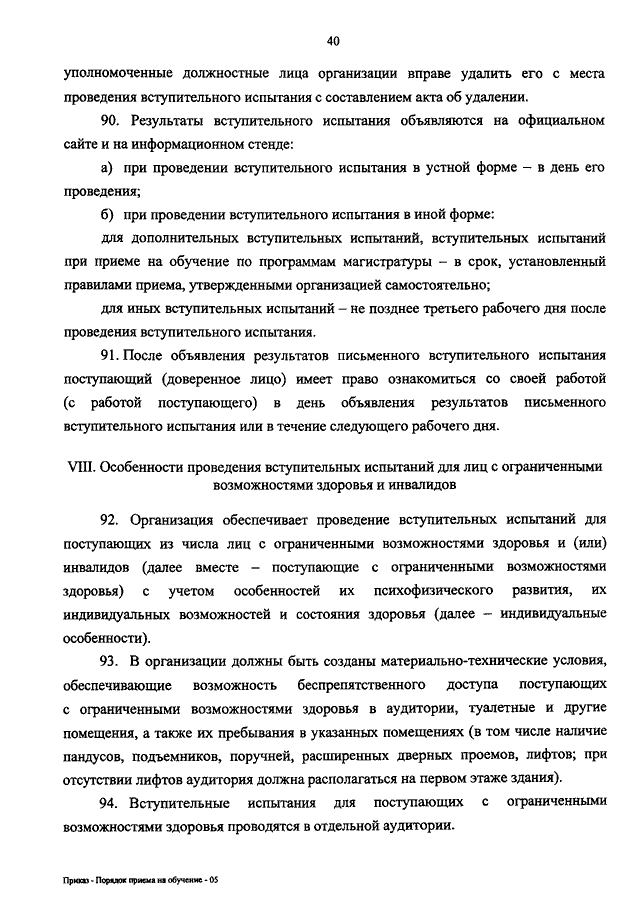 40

уполномоченные должностные лица организации вправе удалить его с места проведения вступительного испытания с составлением акта об удалении.

90. Результаты вступительного испытания объявляются на официальном сайте и на информационном стенде:

а) при проведении вступительного испытания в устной форме – в день его проведения;

б) при проведении вступительного испытания в иной форме:

для дополнительных вступительных испытаний, вступительных испытаний при приеме на обучение по программам магистратуры – в срок, установленный правилами приема, утвержденными организацией самостоятельно;

для иных вступительных испытаний – не позднее третьего рабочего дня после проведения вступительного испытания.

91. После объявления результатов письменного вступительного испытания поступающий (доверенное лицо) имеет право ознакомиться со своей работой (с работой поступающего) в день объявления результатов письменного вступительного испытания или в течение следующего рабочего дня.

VIII. Особенности проведения вступительных испытаний для лиц с ограниченными возможностями здоровья и инвалидов

92. Организация обеспечивает проведение вступительных испытаний для поступающих из числа лиц с ограниченными возможностями здоровья и (или) инвалидов (далее вместе – поступающие с ограниченными возможностями здоровья) с учетом особенностей их психофизического развития, их индивидуальных возможностей и состояния здоровья (далее – индивидуальные особенности).

93. В организации должны быть созданы материально-технические условия, обеспечивающие возможность беспрепятственного доступа поступающих с ограниченными возможностями здоровья в аудитории, туалетные и другие помещения, а также их пребывания в указанных помещениях (в том числе наличие пандусов, подъемников, поручней, расширенных дверных проемов, лифтов; при отсутствии лифтов аудитория должна располагаться на первом этаже здания).

94. Вступительные испытания для поступающих с ограниченными возможностями здоровья проводятся в отдельной аудитории.

Приказ - Порядок приема на обучение - 05